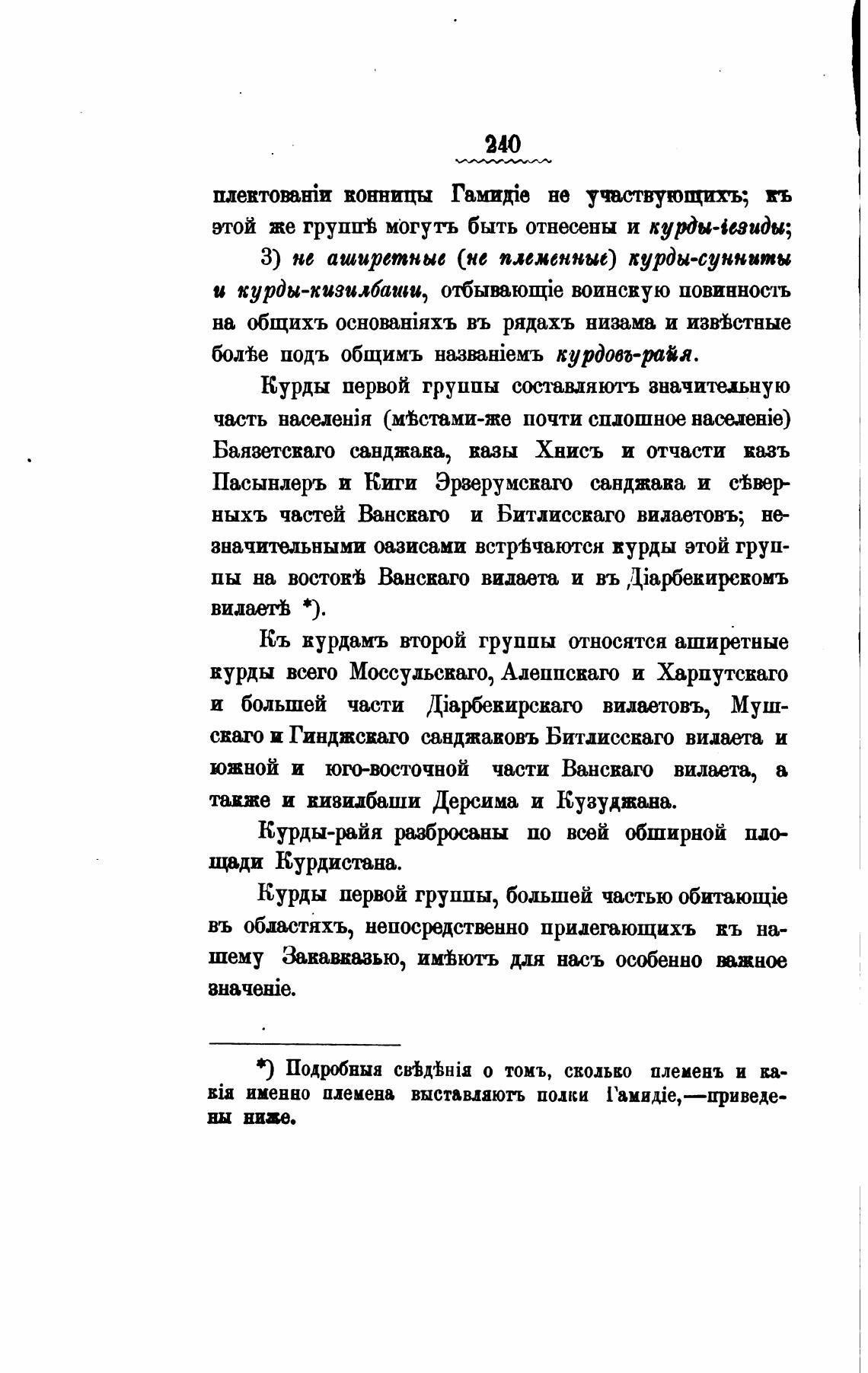 240

плектованіи конницы Гамидіе не участвующихъ; къ этой же группѣ могутъ быть отнесены и курды-іезиды;

3) не аширетные (не племенные) курды-сунниты и курды-кизилбаши, отбывающіе воинскую повинность на общихъ основаніяхъ въ рядахъ низама и извѣстные болѣе подъ общимъ названіемъ курдовъ-райя.

Курды первой группы составляютъ значительную часть населенія (мѣстами-же почти сплошное населеніе) Баязетскаго санджака, казы Хнисъ и отчасти казъ Пасынлеръ и Киги Эрзерумскаго санджака и сѣверныхъ частей Ванскаго и Битлисскаго вилаетовъ; незначительными оазисами встрѣчаются курды этой группы на востокѣ Ванскаго вилаета и въ Діарбекирскомъ вилаетѣ *).

Къ курдамъ второй группы относятся аширетные курды всего Моссульскаго, Алеппскаго и Харпутскаго и большей части Діарбекирскаго вилаетовъ, Мушскаго и Гинджскаго санджаковъ Битлисскаго вилаета и южной и юго-восточной части Ванскаго вилаета, а также и кизилбаши Дерсима и Кузуджана.

Курды-райя разбросаны по всей обширной площади Курдистана.

Курды первой группы, большей частью обитающіе въ областяхъ, непосредственно прилегающихъ къ нашему Закавказью, имѣютъ для насъ особенно важное значеніе.

*) Подробныя свѣдѣнія о томъ, сколько племенъ и какія именно племена выставляютъ полки Гамидіе,—приведены ниже.